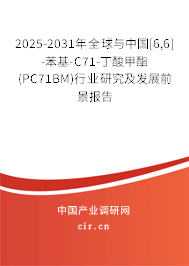 2025-2031年全球与中国[6,6]-苯基-C71-丁酸甲酯(PC71BM)行业研究及发展前景报告

中国产业调研网
cir.cn